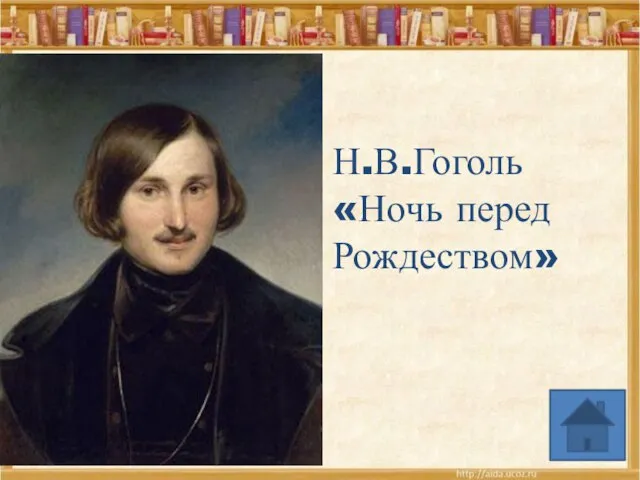 Н.В.Гоголь
«Ночь перед Рождеством»

http://aida.ucoz.ru